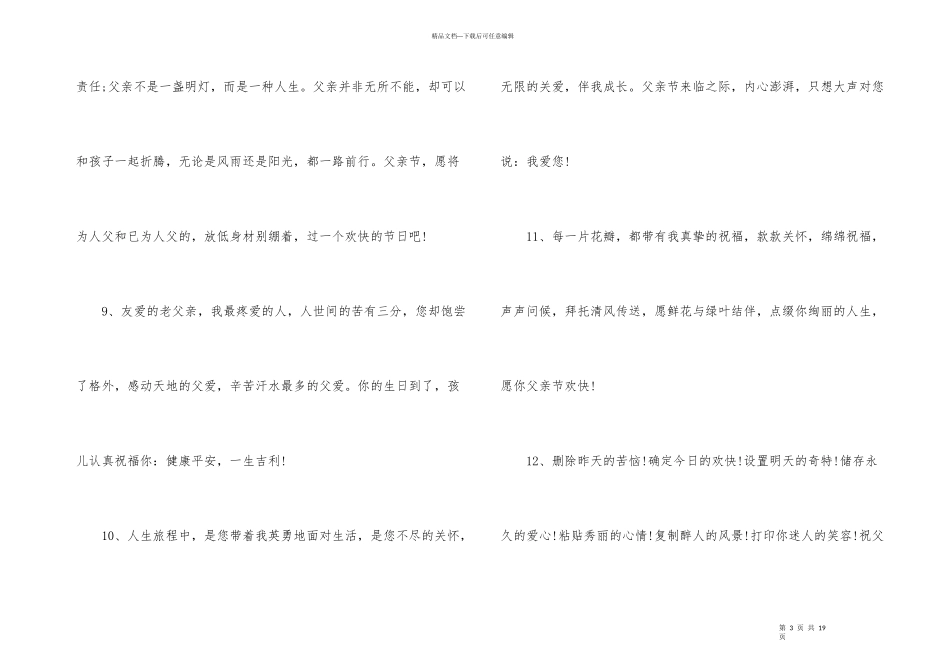 精品文档—下载后可任意编辑

责任;父亲不是一盏明灯，而是一种人生。父亲并非无所不能，却可以和孩子一起折腾，无论是风雨还是阳光，都一路前行。父亲节，愿将为人父和已为人父的，放低身材别绷着，过一个欢快的节日吧!

9、友爱的老父亲，我最疼爱的人，人世间的苦有三分，您却饱尝了格外，感动天地的父爱，辛苦汗水最多的父爱。你的生日到了，孩儿认真祝福你：健康平安，一生吉利!

10、人生旅程中，是您带着我英勇地面对生活，是您不尽的关怀，无限的关爱，伴我成长。父亲节来临之际，内心澎湃，只想大声对您说：我爱您!

11、每一片花瓣，都带有我真挚的祝福，款款关怀，绵绵祝福，声声问候，拜托清风传送，愿鲜花与绿叶结伴，点缀你绚丽的人生，愿你父亲节欢快!

12、删除昨天的苦恼!确定今日的欢快!设置明天的奇特!储存永久的爱心!粘贴秀丽的心情!复制醉人的风景!打印你迷人的笑容!祝父

第 3 页 共 19 页